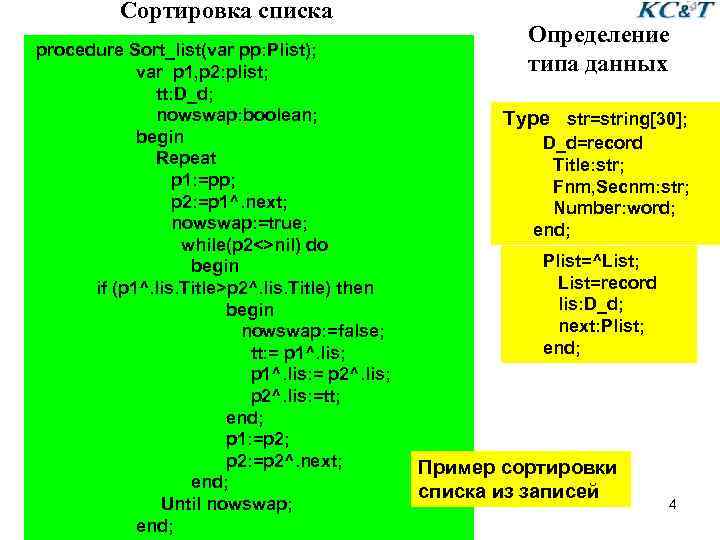 Сортировка списка

KC&T

procedure Sort_list(var pp:Plist);
var p1,p2:plist;
tt:D_d;
nowswap:boolean;
begin
Repeat
p1:=pp;
p2:=p1^.next;
nowswap:=true;
while(p2<>nil) do
begin
if (p1^.lis.Title>p2^.lis.Title) then
begin
nowswap:=false;
tt:= p1^.lis;
p1^.lis:= p2^.lis;
p2^.lis:=tt;
end;
p1:=p2;
p2:=p2^.next;
end;
Until nowswap;
end;

Определение типа данных

Type str=string[30];
D_d=record
Title:str;
Fnm,Secnm:str;
Number:word;
end;

Plist=^List;
List=record
lis:D_d;
next:Plist;
end;

Пример сортировки списка из записей

4